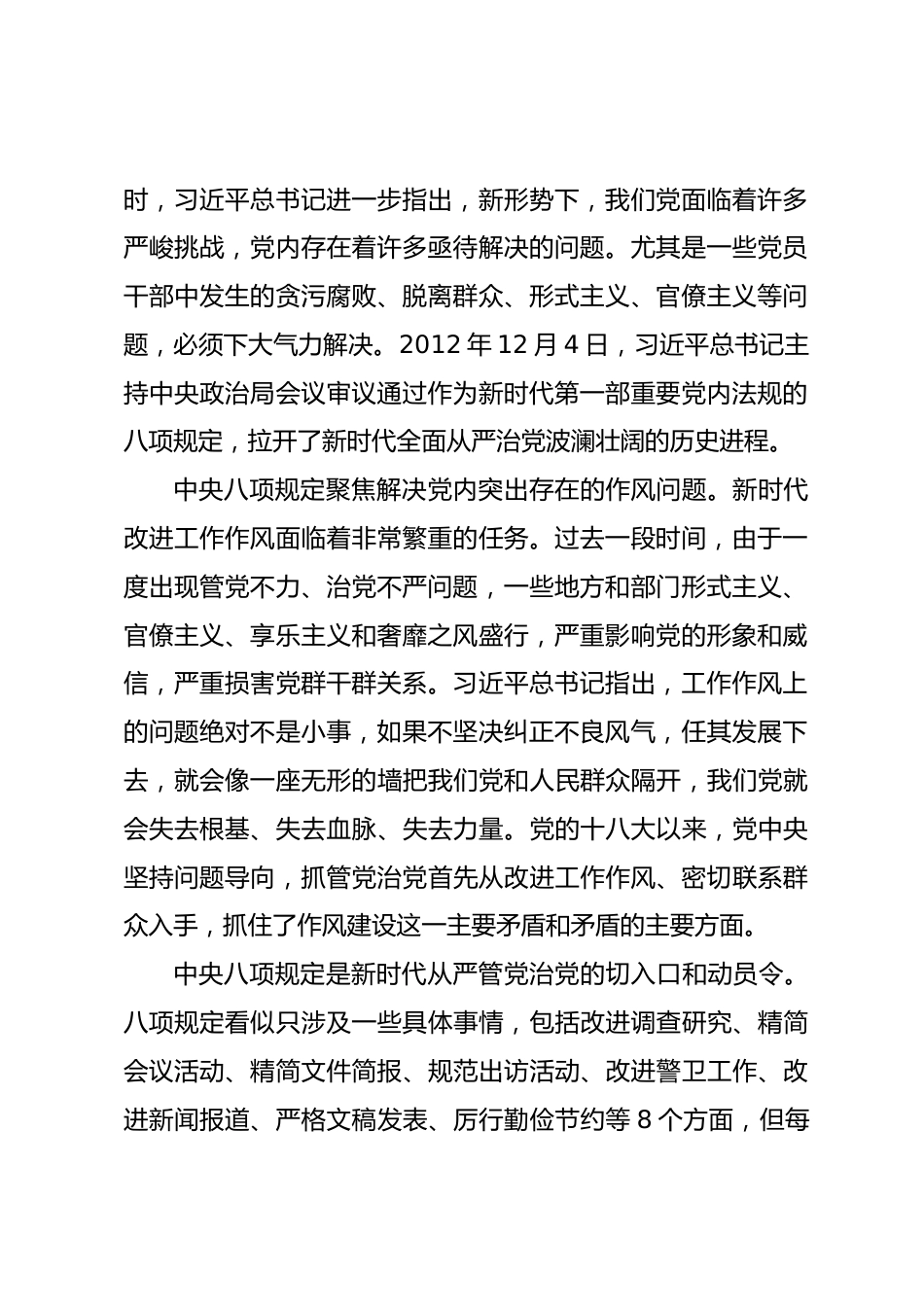 时，习近平总书记进一步指出，新形势下，我们党面临着许多严峻挑战，党内存在着许多亟待解决的问题。尤其是一些党员干部中发生的贪污腐败、脱离群众、形式主义、官僚主义等问题，必须下大气力解决。2012 年 12 月 4 日，习近平总书记主持中央政治局会议审议通过作为新时代第一部重要党内法规的八项规定，拉开了新时代全面从严治党波澜壮阔的历史进程。

中央八项规定聚焦解决党内突出存在的作风问题。新时代改进工作作风面临着非常繁重的任务。过去一段时间，由于一度出现管党不力、治党不严问题，一些地方和部门形式主义、官僚主义、享乐主义和奢靡之风盛行，严重影响党的形象和威信，严重损害党群干群关系。习近平总书记指出，工作作风上的问题绝对不是小事，如果不坚决纠正不良风气，任其发展下去，就会像一座无形的墙把我们党和人民群众隔开，我们党就会失去根基、失去血脉、失去力量。党的十八大以来，党中央坚持问题导向，抓管党治党首先从改进工作作风、密切联系群众入手，抓住了作风建设这一主要矛盾和矛盾的主要方面。

中央八项规定是新时代从严管党治党的切入口和动员令。八项规定看似只涉及一些具体事情，包括改进调查研究、精简会议活动、精简文件简报、规范出访活动、改进警卫工作、改进新闻报道、严格文稿发表、厉行勤俭节约等 8 个方面，但每